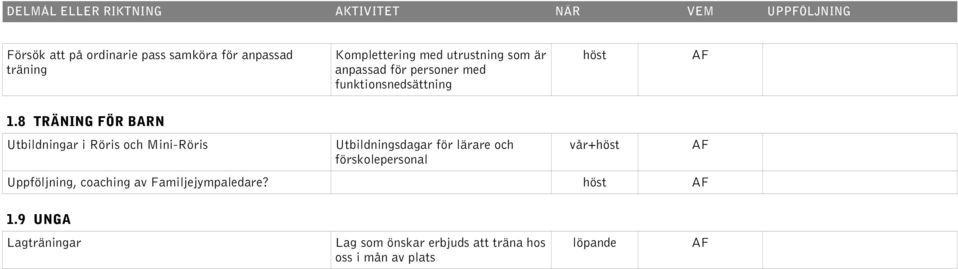 | DELMÅL ELLER RIKTNING | AKTIVITET | NÄR | VEM | UPPFÖLJNING |
|---|---|---|---|---|
| Försök att på ordinarie pass samköra för anpassad träning | Komplettering med utrustning som är anpassad för personer med funktionsnedsättning | höst | AF | |

1.8 TRÄNING FÖR BARN

| | | | | |
|---|---|---|---|---|
| Utbildningar i Röris och Mini-Röris | Utbildningsdagar för lärare och förskolepersonal | vår+höst | AF | |
| Uppföljning, coaching av Familjejympaledare? | | höst | AF | |

1.9 UNGA

| | | | | |
|---|---|---|---|---|
| Lagträningar | Lag som önskar erbjuds att träna hos oss i mån av plats | löpande | AF | |